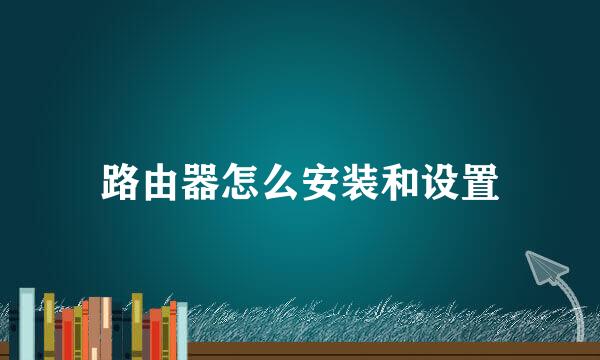 路由器怎么安装和设置